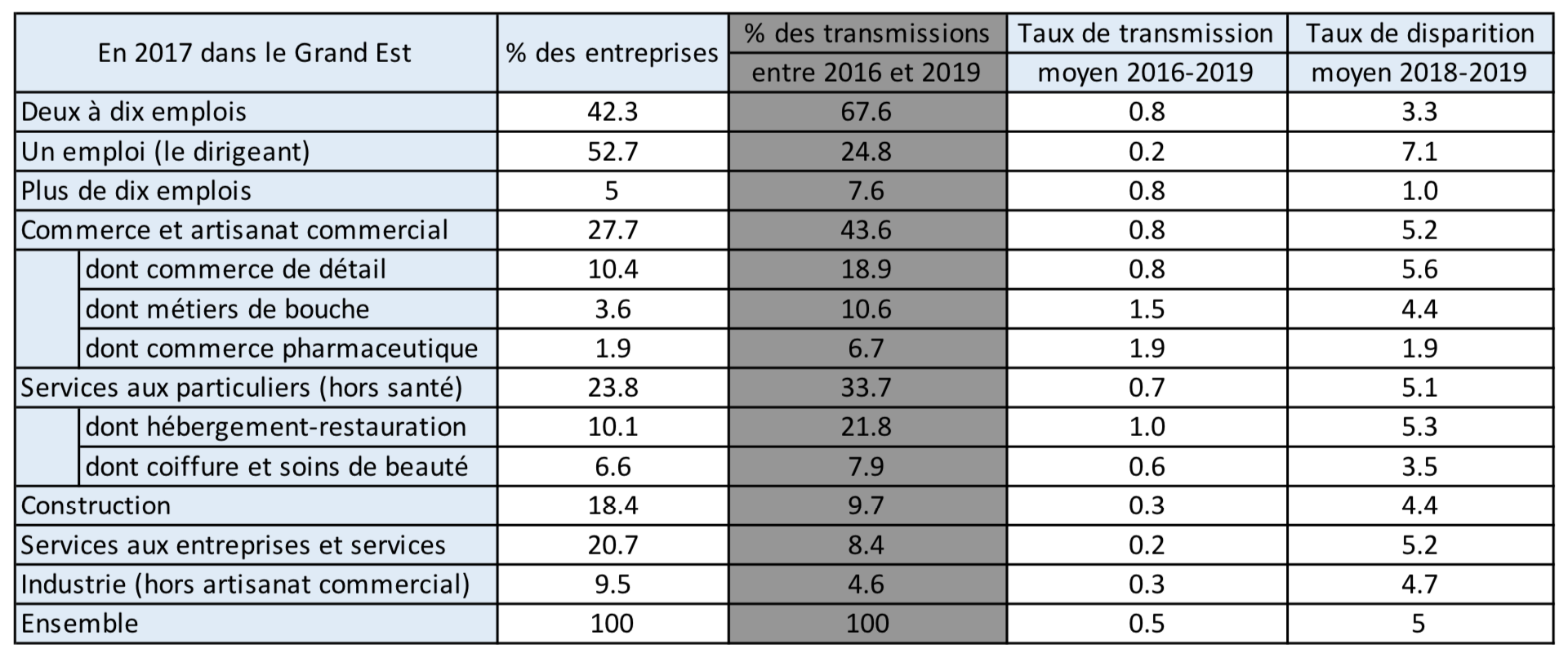 | En 2017 dans le Grand Est | % des entreprises | % des transmissions entre 2016 et 2019 | Taux de transmission moyen 2016-2019 | Taux de disparition moyen 2018-2019 |
|---|---|---|---|---|
| Deux à dix emplois | 42.3 | 67.6 | 0.8 | 3.3 |
| Un emploi (le dirigeant) | 52.7 | 24.8 | 0.2 | 7.1 |
| Plus de dix emplois | 5 | 7.6 | 0.8 | 1.0 |
| Commerce et artisanat commercial | 27.7 | 43.6 | 0.8 | 5.2 |
| dont commerce de détail | 10.4 | 18.9 | 0.8 | 5.6 |
| dont métiers de bouche | 3.6 | 10.6 | 1.5 | 4.4 |
| dont commerce pharmaceutique | 1.9 | 6.7 | 1.9 | 1.9 |
| Services aux particuliers (hors santé) | 23.8 | 33.7 | 0.7 | 5.1 |
| dont hébergement-restauration | 10.1 | 21.8 | 1.0 | 5.3 |
| dont coiffure et soins de beauté | 6.6 | 7.9 | 0.6 | 3.5 |
| Construction | 18.4 | 9.7 | 0.3 | 4.4 |
| Services aux entreprises et services | 20.7 | 8.4 | 0.2 | 5.2 |
| Industrie (hors artisanat commercial) | 9.5 | 4.6 | 0.3 | 4.7 |
| Ensemble | 100 | 100 | 0.5 | 5 |